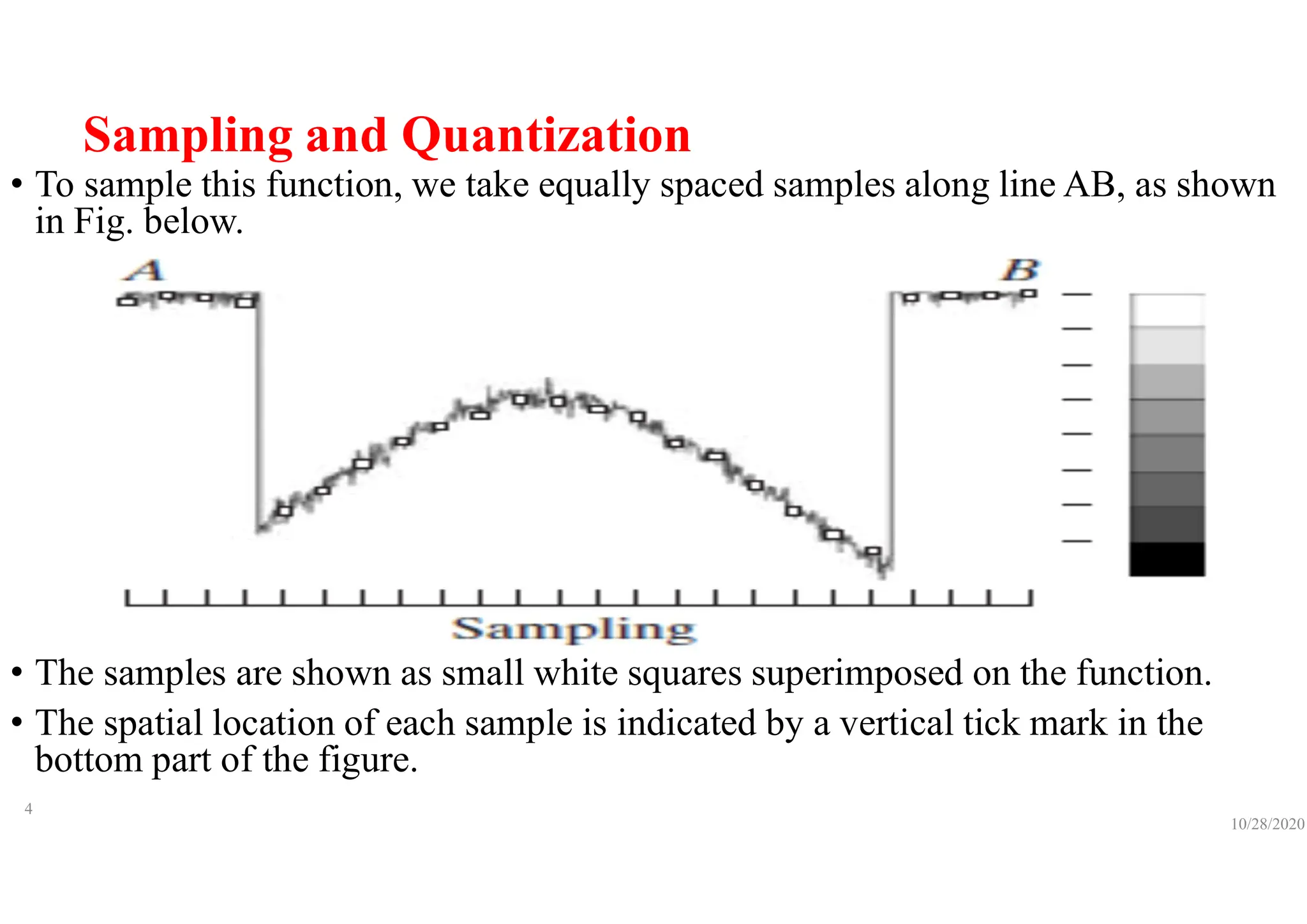 Sampling and Quantization

• To sample this function, we take equally spaced samples along line AB, as shown in Fig. below.

A

B

Sampling

• The samples are shown as small white squares superimposed on the function.

• The spatial location of each sample is indicated by a vertical tick mark in the bottom part of the figure.

4

10/28/2020